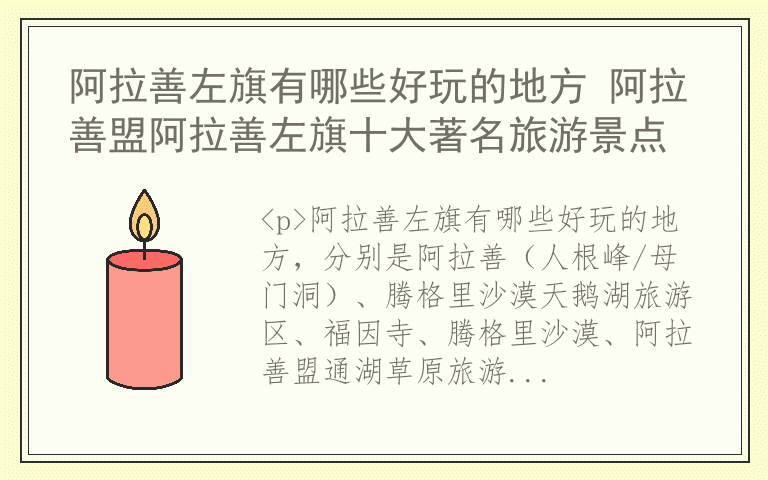 阿拉善左旗有哪些好玩的地方 阿拉善盟阿拉善左旗十大著名旅游景点

<p>阿拉善左旗有哪些好玩的地方，分别是阿拉善（人根峰/母门洞）、腾格里沙漠天鹅湖旅游区、福因寺、腾格里沙漠、阿拉善盟通湖草原旅游...